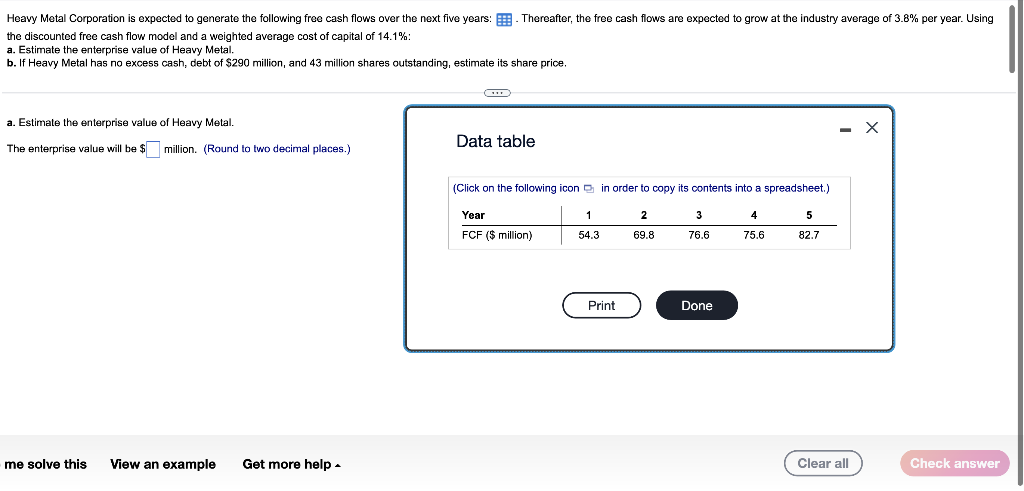 Heavy Metal Corporation is expected to generate the following free cash flows over the next five years: . Thereafter, the free cash flows are expected to grow at the industry average of 3.8% per year. Using the discounted free cash flow model and a weighted average cost of capital of 14.1%:
a. Estimate the enterprise value of Heavy Metal.
b. If Heavy Metal has no excess cash, debt of $290 million, and 43 million shares outstanding, estimate its share price.

a. Estimate the enterprise value of Heavy Metal.

The enterprise value will be $ million. (Round to two decimal places.)

Data table

(Click on the following icon in order to copy its contents into a spreadsheet.)

| Year | 1 | 2 | 3 | 4 | 5 |
|---|---|---|---|---|---|
| FCF ($ million) | 54.3 | 69.8 | 76.6 | 75.6 | 82.7 |

Print Done

me solve this View an example Get more help Clear all Check answer